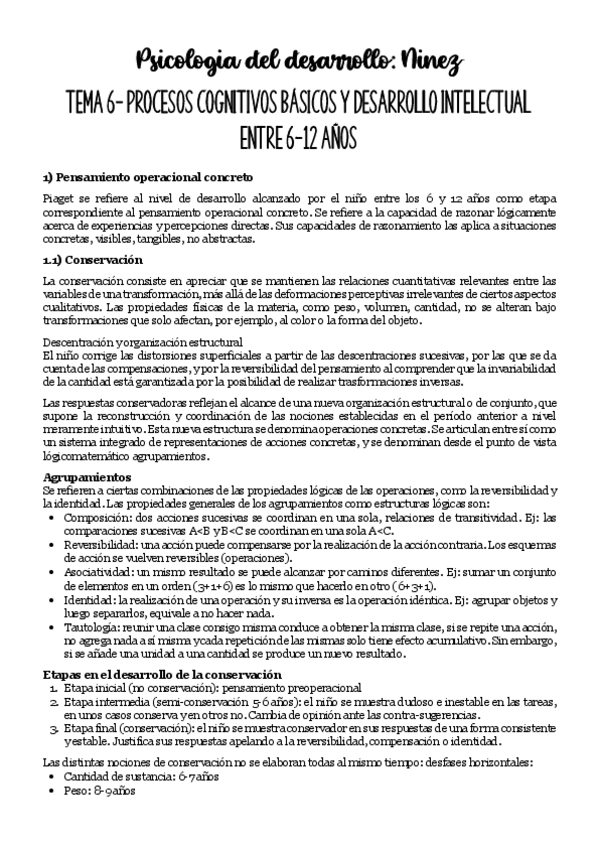 Psicologia del desarrollo: Ninez

TEMA 6- PROCESOS COGNITIVOS BÁSICOS Y DESARROLLO INTELECTUAL ENTRE 6-12 AÑOS

1) Pensamiento operacional concreto

Piaget se refiere al nivel de desarrollo alcanzado por el niño entre los 6 y 12 años como etapa correspondiente al pensamiento operacional concreto. Se refiere a la capacidad de razonar lógicamente acerca de experiencias y percepciones directas. Sus capacidades de razonamiento las aplica a situaciones concretas, visibles, tangibles, no abstractas.

1.1) Conservación

La conservación consiste en apreciar que se mantienen las relaciones cuantitativas relevantes entre las variables de una transformación, más allá de las deformaciones perceptivas irrelevantes de ciertos aspectos cualitativos. Las propiedades físicas de la materia, como peso, volumen, cantidad, no se alteran bajo transformaciones que solo afectan, por ejemplo, al color o la forma del objeto.

Descentración y organización estructural
El niño corrige las distorsiones superficiales a partir de las descentraciones sucesivas, por las que se da cuenta de las compensaciones, y por la reversibilidad del pensamiento al comprender que la invariabilidad de la cantidad está garantizada por la posibilidad de realizar trasformaciones inversas.

Las respuestas conservadoras reflejan el alcance de una nueva organización estructural o de conjunto, que supone la reconstrucción y coordinación de las nociones establecidas en el período anterior a nivel meramente intuitivo. Esta nueva estructura se denomina operaciones concretas. Se articulan entre sí como un sistema integrado de representaciones de acciones concretas, y se denominan desde el punto de vista lógicomatemático agrupamientos.

Agrupamientos
Se refieren a ciertas combinaciones de las propiedades lógicas de las operaciones, como la reversibilidad y la identidad. Las propiedades generales de los agrupamientos como estructuras lógicas son:
• Composición: dos acciones sucesivas se coordinan en una sola, relaciones de transitividad. Ej: las comparaciones sucesivas A<B y B<C se coordinan en una sola A<C.
• Reversibilidad: una acción puede compensarse por la realización de la acción contraria. Los esquemas de acción se vuelven reversibles (operaciones).
• Asociatividad: un mismo resultado se puede alcanzar por caminos diferentes. Ej: sumar un conjunto de elementos en un orden (3+1+6) es lo mismo que hacerlo en otro (6+3+1).
• Identidad: la realización de una operación y su inversa es la operación idéntica. Ej: agrupar objetos y luego separarlos, equivale a no hacer nada.
• Tautología: reunir una clase consigo misma conduce a obtener la misma clase, si se repite una acción, no agrega nada a sí misma y cada repetición de las mismas solo tiene efecto acumulativo. Sin embargo, si se añade una unidad a una cantidad se produce un nuevo resultado.

Etapas en el desarrollo de la conservación
1. Etapa inicial (no conservación): pensamiento preoperacional
2. Etapa intermedia (semi-conservación 5-6 años): el niño se muestra dudoso e inestable en las tareas, en unos casos conserva y en otros no. Cambia de opinión ante las contra-sugerencias.
3. Etapa final (conservación): el niño se muestra conservador en sus respuestas de una forma consistente y estable. Justifica sus respuestas apelando a la reversibilidad, compensación o identidad.

Las distintas nociones de conservación no se elaboran todas al mismo tiempo: desfases horizontales:
• Cantidad de sustancia: 6-7 años
• Peso: 8-9 años